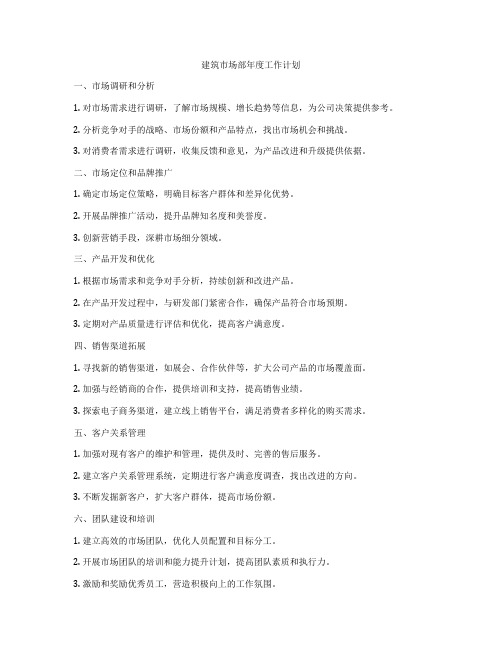 建筑市场部年度工作计划

一、市场调研和分析

1. 对市场需求进行调研，了解市场规模、增长趋势等信息，为公司决策提供参考。

2. 分析竞争对手的战略、市场份额和产品特点，找出市场机会和挑战。

3. 对消费者需求进行调研，收集反馈和意见，为产品改进和升级提供依据。

二、市场定位和品牌推广

1. 确定市场定位策略，明确目标客户群体和差异化优势。

2. 开展品牌推广活动，提升品牌知名度和美誉度。

3. 创新营销手段，深耕市场细分领域。

三、产品开发和优化

1. 根据市场需求和竞争对手分析，持续创新和改进产品。

2. 在产品开发过程中，与研发部门紧密合作，确保产品符合市场预期。

3. 定期对产品质量进行评估和优化，提高客户满意度。

四、销售渠道拓展

1. 寻找新的销售渠道，如展会、合作伙伴等，扩大公司产品的市场覆盖面。

2. 加强与经销商的合作，提供培训和支持，提高销售业绩。

3. 探索电子商务渠道，建立线上销售平台，满足消费者多样化的购买需求。

五、客户关系管理

1. 加强对现有客户的维护和管理，提供及时、完善的售后服务。

2. 建立客户关系管理系统，定期进行客户满意度调查，找出改进的方向。

3. 不断发掘新客户，扩大客户群体，提高市场份额。

六、团队建设和培训

1. 建立高效的市场团队，优化人员配置和目标分工。

2. 开展市场团队的培训和能力提升计划，提高团队素质和执行力。

3. 激励和奖励优秀员工，营造积极向上的工作氛围。